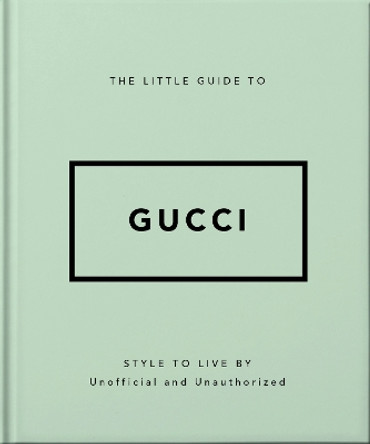 THE LITTLE GUIDE TO

GUCCI

STYLE TO LIVE BY
Unofficial and Unauthorized